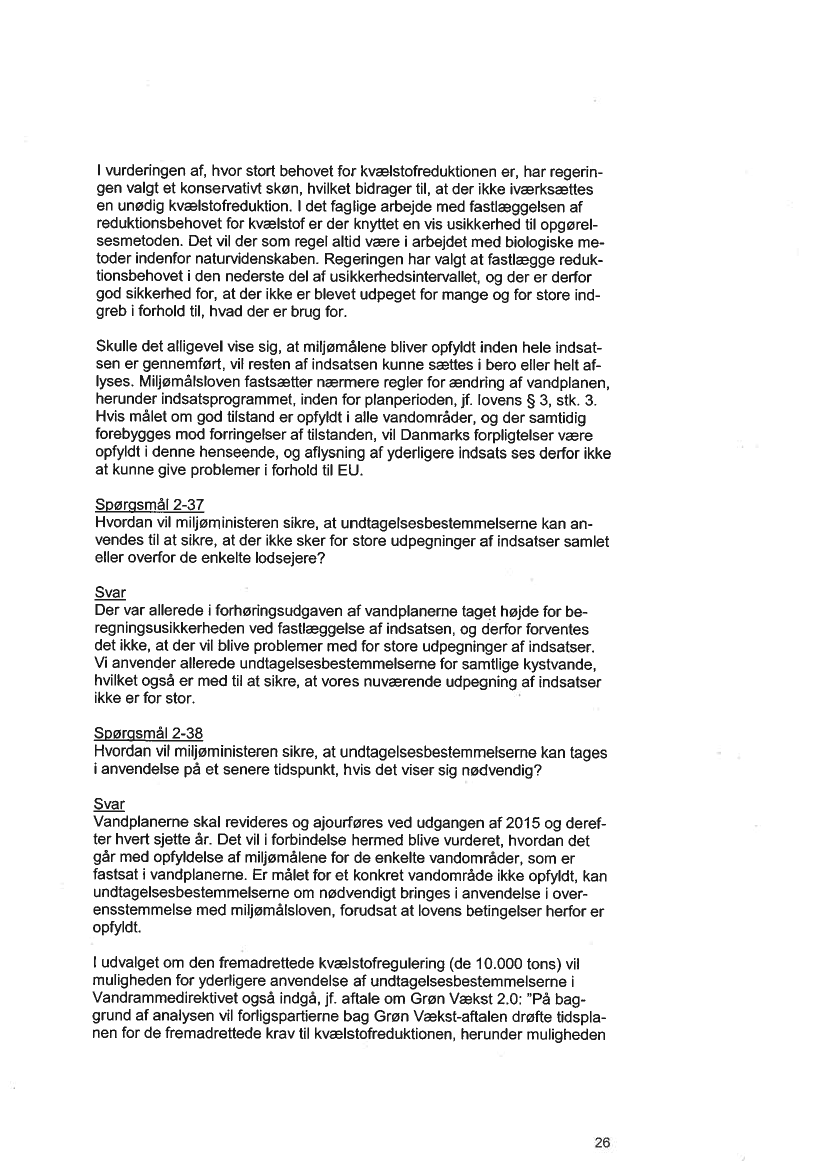 I vurderingen af, hvor stort behovet for kvælstofreduktionen er, har regeringen valgt et konservativt skøn, hvilket bidrager til, at der ikke iværksættes en unødig kvælstofreduktion. I det faglige arbejde med fastlæggelsen af reduktionsbehovet for kvælstof er der knyttet en vis usikkerhed til opgørelsesmetoden. Det vil der som regel altid være i arbejdet med biologiske metoder indenfor naturvidenskaben. Regeringen har valgt at fastlægge reduktionsbehovet i den nederste del af usikkerhedsintervallet, og der er derfor god sikkerhed for, at der ikke er blevet udpeget for mange og for store indgreb i forhold til, hvad der er brug for.

Skulle det alligevel vise sig, at miljømålene bliver opfyldt inden hele indsatsen er gennemført, vil resten af indsatsen kunne sættes i bero eller helt aflyses. Miljømålsloven fastsætter nærmere regler for ændring af vandplanen, herunder indsatsprogrammet, inden for planperioden, jf. lovens § 3, stk. 3. Hvis målet om god tilstand er opfyldt i alle vandområder, og der samtidig forebygges mod forringelser af tilstanden, vil Danmarks forpligtelser være opfyldt i denne henseende, og aflysning af yderligere indsats ses derfor ikke at kunne give problemer i forhold til EU.

Spørgsmål 2-37
Hvordan vil miljøministeren sikre, at undtagelsesbestemmelserne kan anvendes til at sikre, at der ikke sker for store udpegninger af indsatser samlet eller overfor de enkelte lodsejere?

Svar
Der var allerede i forhøringsudgaven af vandplanerne taget højde for beregningsusikkerheden ved fastlæggelse af indsatsen, og derfor forventes det ikke, at der vil blive problemer med for store udpegninger af indsatser. Vi anvender allerede undtagelsesbestemmelserne for samtlige kystvande, hvilket også er med til at sikre, at vores nuværende udpegning af indsatser ikke er for stor.

Spørgsmål 2-38
Hvordan vil miljøministeren sikre, at undtagelsesbestemmelserne kan tages i anvendelse på et senere tidspunkt, hvis det viser sig nødvendig?

Svar
Vandplanerne skal revideres og ajourføres ved udgangen af 2015 og derefter hvert sjette år. Det vil i forbindelse hermed blive vurderet, hvordan det går med opfyldelse af miljømålene for de enkelte vandområder, som er fastsat i vandplanerne. Er målet for et konkret vandområde ikke opfyldt, kan undtagelsesbestemmelserne om nødvendigt bringes i anvendelse i overensstemmelse med miljømålsloven, forudsat at lovens betingelser herfor er opfyldt.

I udvalget om den fremadrettede kvælstofregulering (de 10.000 tons) vil muligheden for yderligere anvendelse af undtagelsesbestemmelserne i Vandrammedirektivet også indgå, jf. aftale om Grøn Vækst 2.0: "På baggrund af analysen vil forligspartierne bag Grøn Vækst-aftalen drøfte tidsplanen for de fremadrettede krav til kvælstofreduktionen, herunder muligheden

26